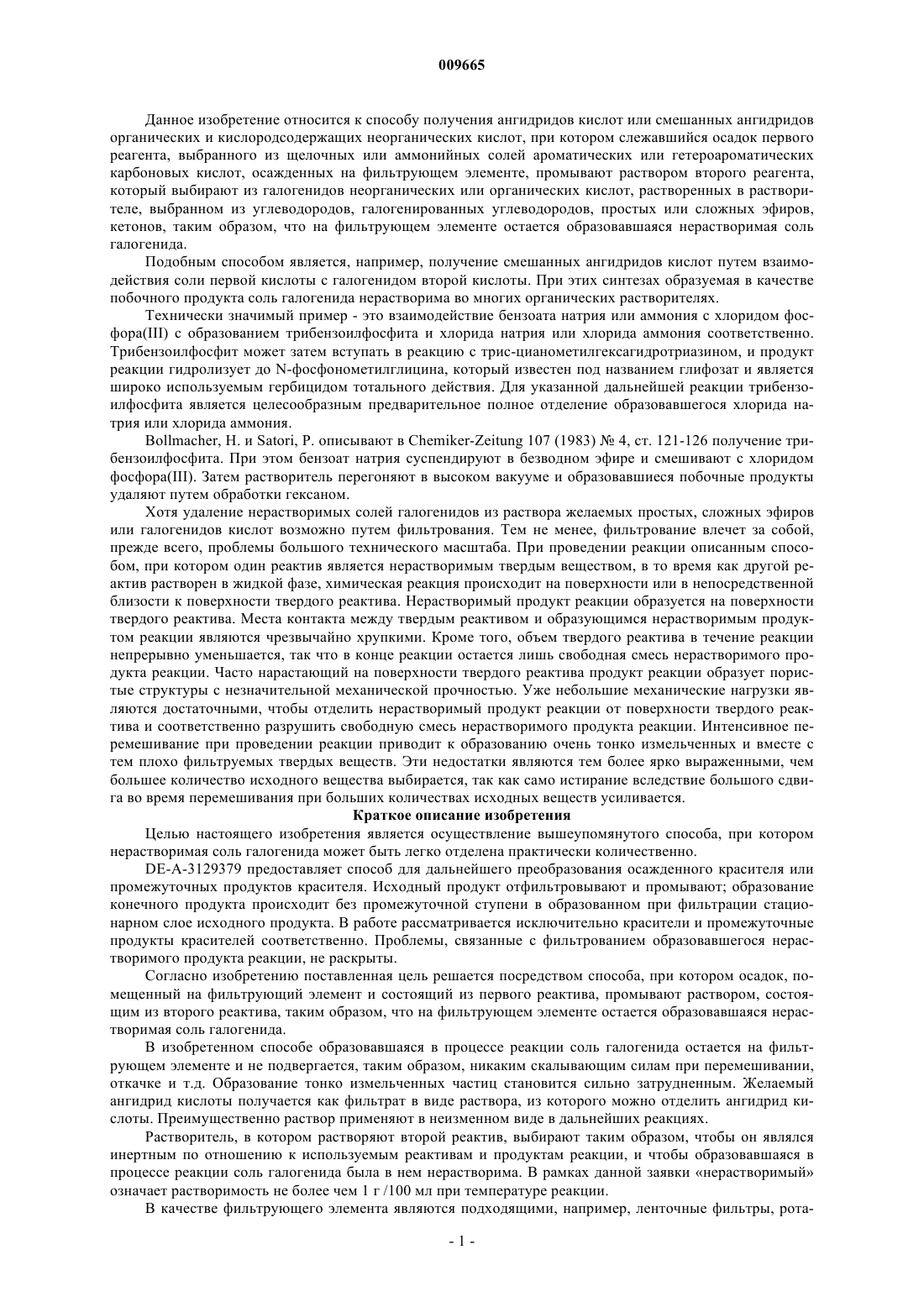 009665

Данное изобретение относится к способу получения ангидридов кислот или смешанных ангидридов органических и кислородсодержащих неорганических кислот, при котором слежавшийся осадок первого реагента, выбранного из щелочных или аммонийных солей ароматических или гетероароматических карбоновых кислот, осажденных на фильтрующем элементе, промывают раствором второго реагента, который выбирают из галогенидов неорганических или органических кислот, растворенных в растворителе, выбранном из углеводородов, галогенированных углеводородов, простых или сложных эфиров, кетонов, таким образом, что на фильтрующем элементе остается образовавшаяся нерастворимая соль галогенида.

Подобным способом является, например, получение смешанных ангидридов кислот путем взаимодействия соли первой кислоты с галогенидом второй кислоты. При этих синтезах образуемая в качестве побочного продукта соль галогенида нерастворима во многих органических растворителях.

Технически значимый пример - это взаимодействие бензоата натрия или аммония с хлоридом фосфора(III) с образованием трибензоилфосфита и хлорида натрия или хлорида аммония соответственно. Трибензоилфосфит может затем вступать в реакцию с трис-цианометилгексагидротриазином, и продукт реакции гидролизует до N-фосфонометилглицина, который известен под названием глифозат и является широко используемым гербицидом тотального действия. Для указанной дальнейшей реакции трибензоилфосфита является целесообразным предварительное полное отделение образовавшегося хлорида натрия или хлорида аммония.

Bollmacher, H. и Satori, P. описывают в Chemiker-Zeitung 107 (1983) № 4, ст. 121-126 получение трибензоилфосфита. При этом бензоат натрия суспендируют в безводном эфире и смешивают с хлоридом фосфора(III). Затем растворитель перегоняют в высоком вакууме и образовавшиеся побочные продукты удаляют путем обработки гексаном.

Хотя удаление нерастворимых солей галогенидов из раствора желаемых простых, сложных эфиров или галогенидов кислот возможно путем фильтрования. Тем не менее, фильтрование влечет за собой, прежде всего, проблемы большого технического масштаба. При проведении реакции описанным способом, при котором один реактив является нерастворимым твердым веществом, в то время как другой реактив растворен в жидкой фазе, химическая реакция происходит на поверхности или в непосредственной близости к поверхности твердого реактива. Нерастворимый продукт реакции образуется на поверхности твердого реактива. Места контакта между твердым реактивом и образующимся нерастворимым продуктом реакции являются чрезвычайно хрупкими. Кроме того, объем твердого реактива в течение реакции непрерывно уменьшается, так что в конце реакции остается лишь свободная смесь нерастворимого продукта реакции. Часто нарастающий на поверхности твердого реактива продукт реакции образует пористые структуры с незначительной механической прочностью. Уже небольшие механические нагрузки являются достаточными, чтобы отделить нерастворимый продукт реакции от поверхности твердого реактива и соответственно разрушить свободную смесь нерастворимого продукта реакции. Интенсивное перемешивание при проведении реакции приводит к образованию очень тонко измельченных и вместе с тем плохо фильтруемых твердых веществ. Эти недостатки являются тем более ярко выраженными, чем большее количество исходного вещества выбирается, так как само истирание вследствие большого сдвига во время перемешивания при больших количествах исходных веществ усиливается.

Краткое описание изобретения

Целью настоящего изобретения является осуществление вышеупомянутого способа, при котором нерастворимая соль галогенида может быть легко отделена практически количественно.

DE-A-3129379 предоставляет способ для дальнейшего преобразования осажденного красителя или промежуточных продуктов красителя. Исходный продукт отфильтровывают и промывают; образование конечного продукта происходит без промежуточной ступени в образованном при фильтрации стационарном слое исходного продукта. В работе рассматривается исключительно красители и промежуточные продукты красителей соответственно. Проблемы, связанные с фильтрованием образовавшегося нерастворимого продукта реакции, не раскрыты.

Согласно изобретению поставленная цель решается посредством способа, при котором осадок, помещенный на фильтрующий элемент и состоящий из первого реактива, промывают раствором, состоящим из второго реактива, таким образом, что на фильтрующем элементе остается образовавшаяся нерастворимая соль галогенида.

В изобретенном способе образовавшаяся в процессе реакции соль галогенида остается на фильтрующем элементе и не подвергается, таким образом, никаким скалывающим силам при перемешивании, откачке и т.д. Образование тонко измельченных частиц становится сильно затрудненным. Желаемый ангидрид кислоты получается как фильтрат в виде раствора, из которого можно отделить ангидрид кислоты. Преимущественно раствор применяют в неизменном виде в дальнейших реакциях.

Растворитель, в котором растворяют второй реактив, выбирают таким образом, чтобы он являлся инертным по отношению к используемым реактивам и продуктам реакции, и чтобы образовавшаяся в процессе реакции соль галогенида была в нем нерастворима. В рамках данной заявки «нерастворимый» означает растворимость не более чем 1 г /100 мл при температуре реакции.

В качестве фильтрующего элемента являются подходящими, например, ленточные фильтры, рота-

- 1 -